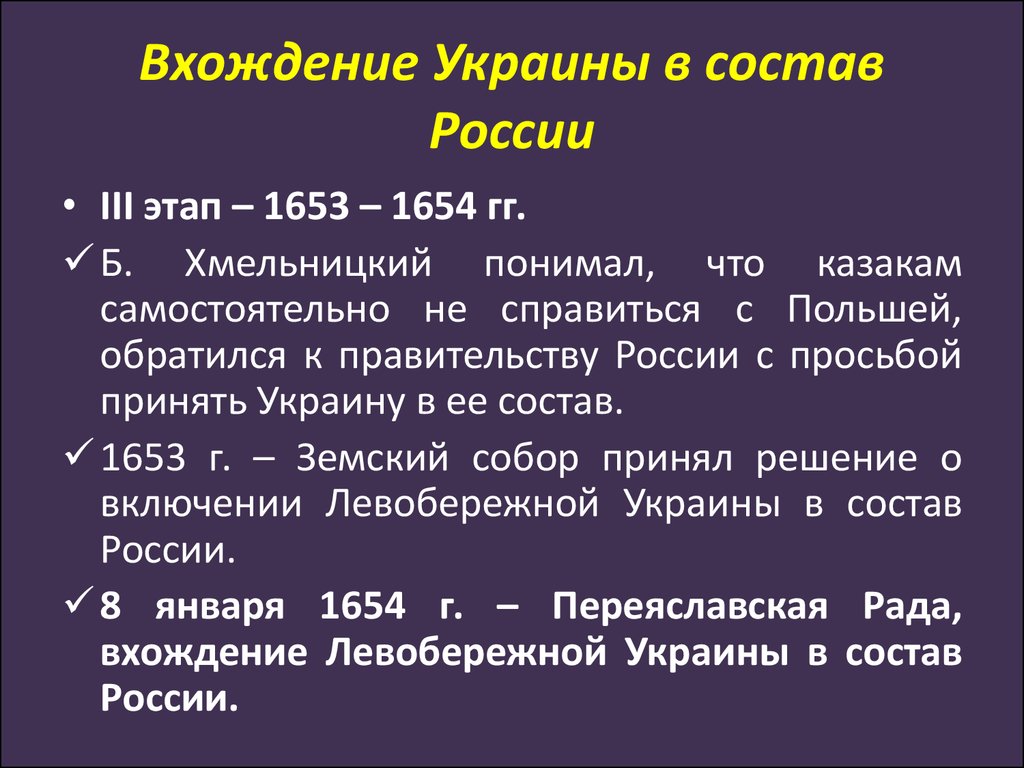 Вхождение Украины в состав России

• III этап – 1653 – 1654 гг.

✓ Б. Хмельницкий понимал, что казакам самостоятельно не справиться с Польшей, обратился к правительству России с просьбой принять Украину в ее состав.

✓ 1653 г. – Земский собор принял решение о включении Левобережной Украины в состав России.

✓ 8 января 1654 г. – Переяславская Рада, вхождение Левобережной Украины в состав России.